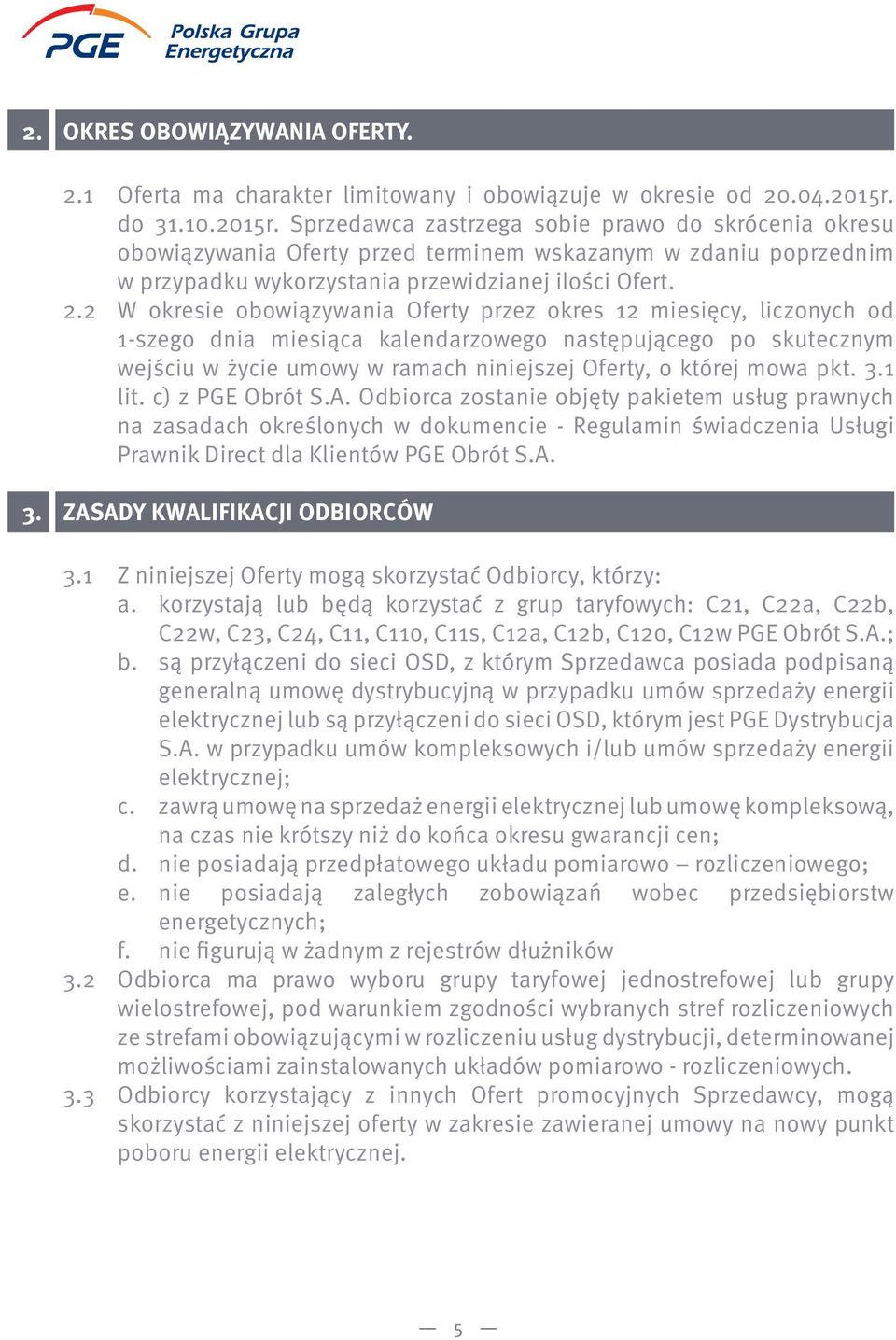 PGE Polska Grupa Energetyczna

2. OKRES OBOWIĄZYWANIA OFERTY.

2.1 Oferta ma charakter limitowany i obowiązuje w okresie od 20.04.2015r. do 31.10.2015r. Sprzedawca zastrzega sobie prawo do skrócenia okresu obowiązywania Oferty przed terminem wskazanym w zdaniu poprzednim w przypadku wykorzystania przewidzianej ilości Ofert.
2.2 W okresie obowiązywania Oferty przez okres 12 miesięcy, liczonych od 1-szego dnia miesiąca kalendarzowego następującego po skutecznym wejściu w życie umowy w ramach niniejszej Oferty, o której mowa pkt. 3.1 lit. c) z PGE Obrót S.A. Odbiorca zostanie objęty pakietem usług prawnych na zasadach określonych w dokumencie - Regulamin świadczenia Usługi Prawnik Direct dla Klientów PGE Obrót S.A.

3. ZASADY KWALIFIKACJI ODBIORCÓW

3.1 Z niniejszej Oferty mogą skorzystać Odbiorcy, którzy:
a. korzystają lub będą korzystać z grup taryfowych: C21, C22a, C22b, C22w, C23, C24, C11, C110, C11s, C12a, C12b, C120, C12w PGE Obrót S.A.;
b. są przyłączeni do sieci OSD, z którym Sprzedawca posiada podpisaną generalną umowę dystrybucyjną w przypadku umów sprzedaży energii elektrycznej lub są przyłączeni do sieci OSD, którym jest PGE Dystrybucja S.A. w przypadku umów kompleksowych i/lub umów sprzedaży energii elektrycznej;
c. zawrą umowę na sprzedaż energii elektrycznej lub umowę kompleksową, na czas nie krótszy niż do końca okresu gwarancji cen;
d. nie posiadają przedpłatowego układu pomiarowo – rozliczeniowego;
e. nie posiadają zaległych zobowiązań wobec przedsiębiorstw energetycznych;
f. nie figurują w żadnym z rejestrów dłużników
3.2 Odbiorca ma prawo wyboru grupy taryfowej jednostrefowej lub grupy wielostrefowej, pod warunkiem zgodności wybranych stref rozliczeniowych ze strefami obowiązującymi w rozliczeniu usług dystrybucji, determinowanej możliwościami zainstalowanych układów pomiarowo - rozliczeniowych.
3.3 Odbiorcy korzystający z innych Ofert promocyjnych Sprzedawcy, mogą skorzystać z niniejszej oferty w zakresie zawieranej umowy na nowy punkt poboru energii elektrycznej.

— 5 —